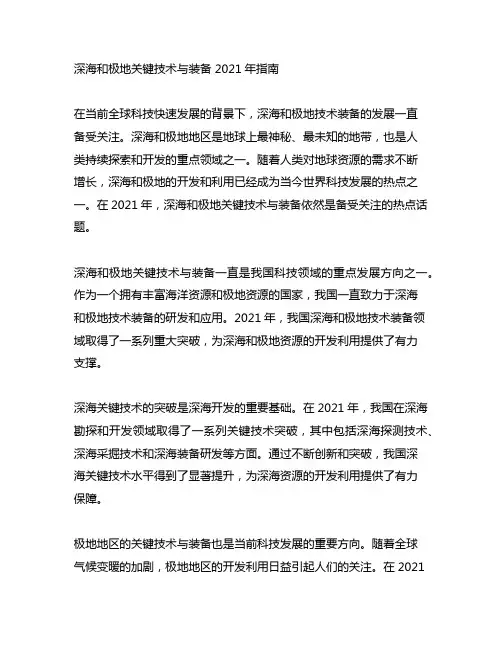 深海和极地关键技术与装备 2021 年指南

在当前全球科技快速发展的背景下，深海和极地技术装备的发展一直备受关注。深海和极地地区是地球上最神秘、最未知的地带，也是人类持续探索和开发的重点领域之一。随着人类对地球资源的需求不断增长，深海和极地的开发和利用已经成为当今世界科技发展的热点之一。在 2021 年，深海和极地关键技术与装备依然是备受关注的热点话题。

深海和极地关键技术与装备一直是我国科技领域的重点发展方向之一。作为一个拥有丰富海洋资源和极地资源的国家，我国一直致力于深海和极地技术装备的研发和应用。2021 年，我国深海和极地技术装备领域取得了一系列重大突破，为深海和极地资源的开发利用提供了有力支撑。

深海关键技术的突破是深海开发的重要基础。在 2021 年，我国在深海勘探和开发领域取得了一系列关键技术突破，其中包括深海探测技术、深海采掘技术和深海装备研发等方面。通过不断创新和突破，我国深海关键技术水平得到了显著提升，为深海资源的开发利用提供了有力保障。

极地地区的关键技术与装备也是当前科技发展的重要方向。随着全球气候变暖的加剧，极地地区的开发利用日益引起人们的关注。在 2021